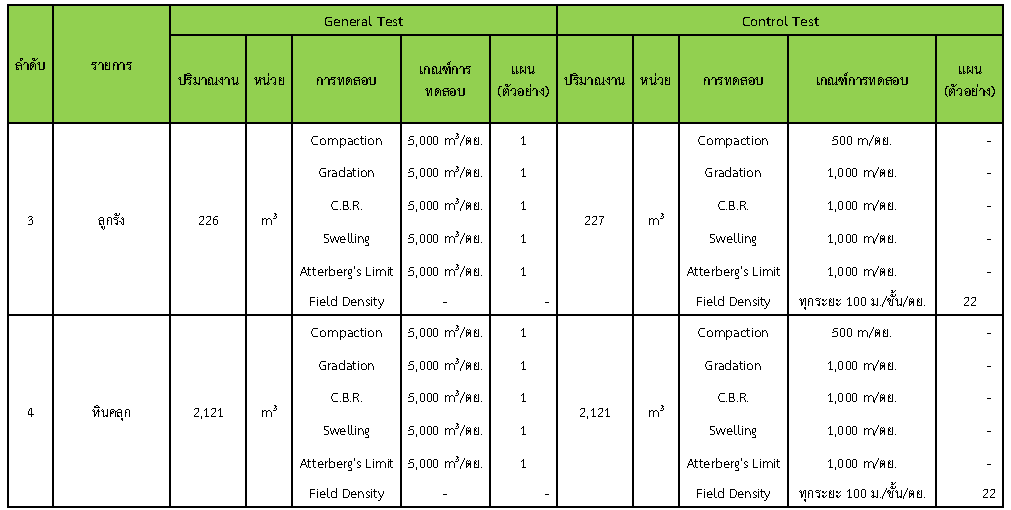 | ลำดับ | รายการ | General Test | | | | | Control Test | | | | |
|---|---|---|---|---|---|---|---|---|---|---|---|
| | | ปริมาณงาน | หน่วย | การทดสอบ | เกณฑ์การทดสอบ | แผน (ตัวอย่าง) | ปริมาณงาน | หน่วย | การทดสอบ | เกณฑ์การทดสอบ | แผน (ตัวอย่าง) |
| 3 | ลูกรัง | 226 | $m^3$ | Compaction | 5,000 $m^3$/ตย. | 1 | 227 | $m^3$ | Compaction | 500 m/ตย. | - |
| | | | | Gradation | 5,000 $m^3$/ตย. | 1 | | | Gradation | 1,000 m/ตย. | - |
| | | | | C.B.R. | 5,000 $m^3$/ตย. | 1 | | | C.B.R. | 1,000 m/ตย. | - |
| | | | | Swelling | 5,000 $m^3$/ตย. | 1 | | | Swelling | 1,000 m/ตย. | - |
| | | | | Atterberg's Limit | 5,000 $m^3$/ตย. | 1 | | | Atterberg's Limit | 1,000 m/ตย. | - |
| | | | | Field Density | - | - | | | Field Density | ทุกระยะ 100 ม./ชั้น/ตย. | 22 |
| 4 | หินคลุก | 2,121 | $m^3$ | Compaction | 5,000 $m^3$/ตย. | 1 | 2,121 | $m^3$ | Compaction | 500 m/ตย. | - |
| | | | | Gradation | 5,000 $m^3$/ตย. | 1 | | | Gradation | 1,000 m/ตย. | - |
| | | | | C.B.R. | 5,000 $m^3$/ตย. | 1 | | | C.B.R. | 1,000 m/ตย. | - |
| | | | | Swelling | 5,000 $m^3$/ตย. | 1 | | | Swelling | 1,000 m/ตย. | - |
| | | | | Atterberg's Limit | 5,000 $m^3$/ตย. | 1 | | | Atterberg's Limit | 1,000 m/ตย. | - |
| | | | | Field Density | - | - | | | Field Density | ทุกระยะ 100 ม./ชั้น/ตย. | 22 |